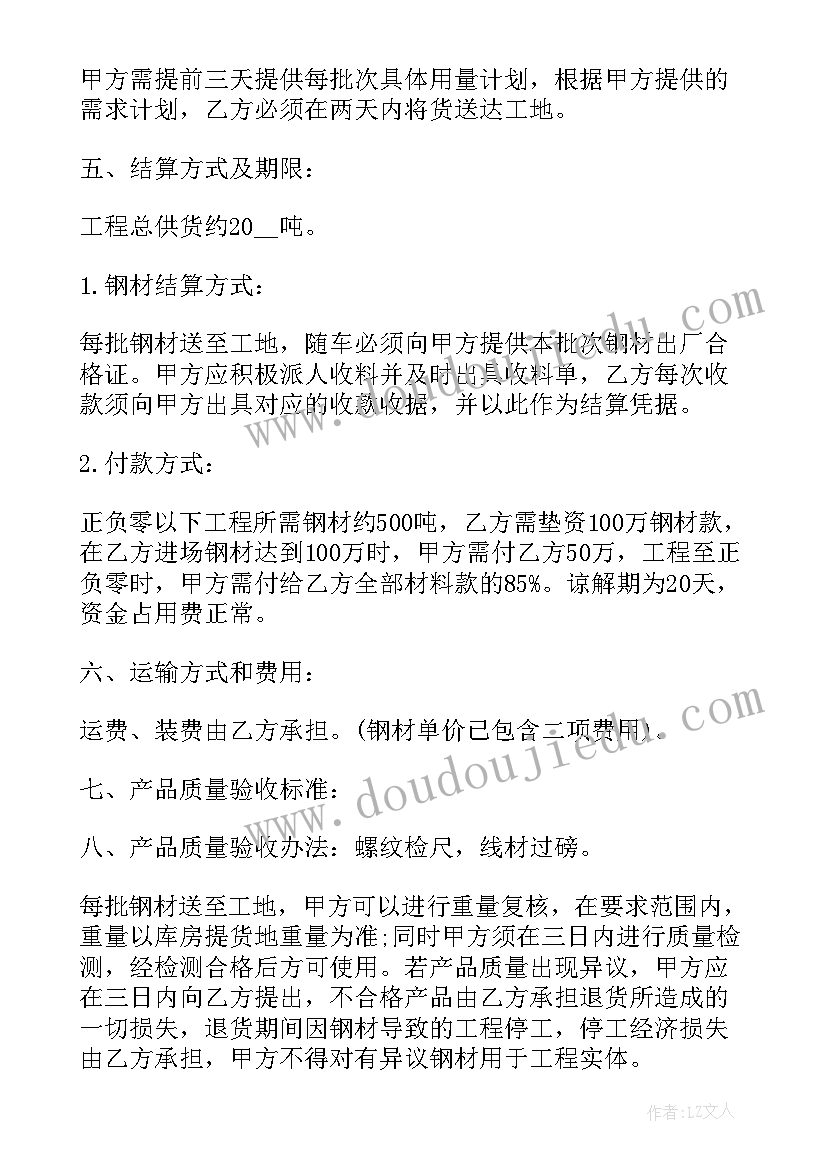 甲方需提前三天提供每批次具体用量计划，根据甲方提供的需求计划，乙方必须在两天内将货送达工地。

五、结算方式及期限：

工程总供货约20__吨。

1.钢材结算方式：

每批钢材送至工地，随车必须向甲方提供本批次钢材出厂合格证。甲方应积极派人收料并及时出具收料单，乙方每次收款须向甲方出具对应的收款收据，并以此作为结算凭据。

2.付款方式：

正负零以下工程所需钢材约500吨，乙方需垫资100万钢材款，在乙方进场钢材达到100万时，甲方需付乙方50万，工程至正负零时，甲方需付给乙方全部材料款的85%。谅解期为20天，资金占用费正常。

六、运输方式和费用：

运费、装费由乙方承担。(钢材单价已包含二项费用)。

七、产品质量验收标准：

八、产品质量验收办法：螺纹检尺，线材过磅。

每批钢材送至工地，甲方可以进行重量复核，在要求范围内，重量以库房提货地重量为准;同时甲方须在三日内进行质量检测，经检测合格后方可使用。若产品质量出现异议，甲方应在三日内向乙方提出，不合格产品由乙方承担退货所造成的一切损失，退货期间因钢材导致的工程停工，停工经济损失由乙方承担，甲方不得对有异议钢材用于工程实体。

www.doudoujiedu.com

www.doudoujiedu.com

作者：LZ文人